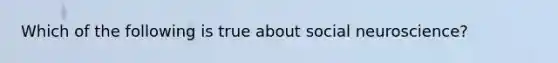 Which of the following is true about social neuroscience?